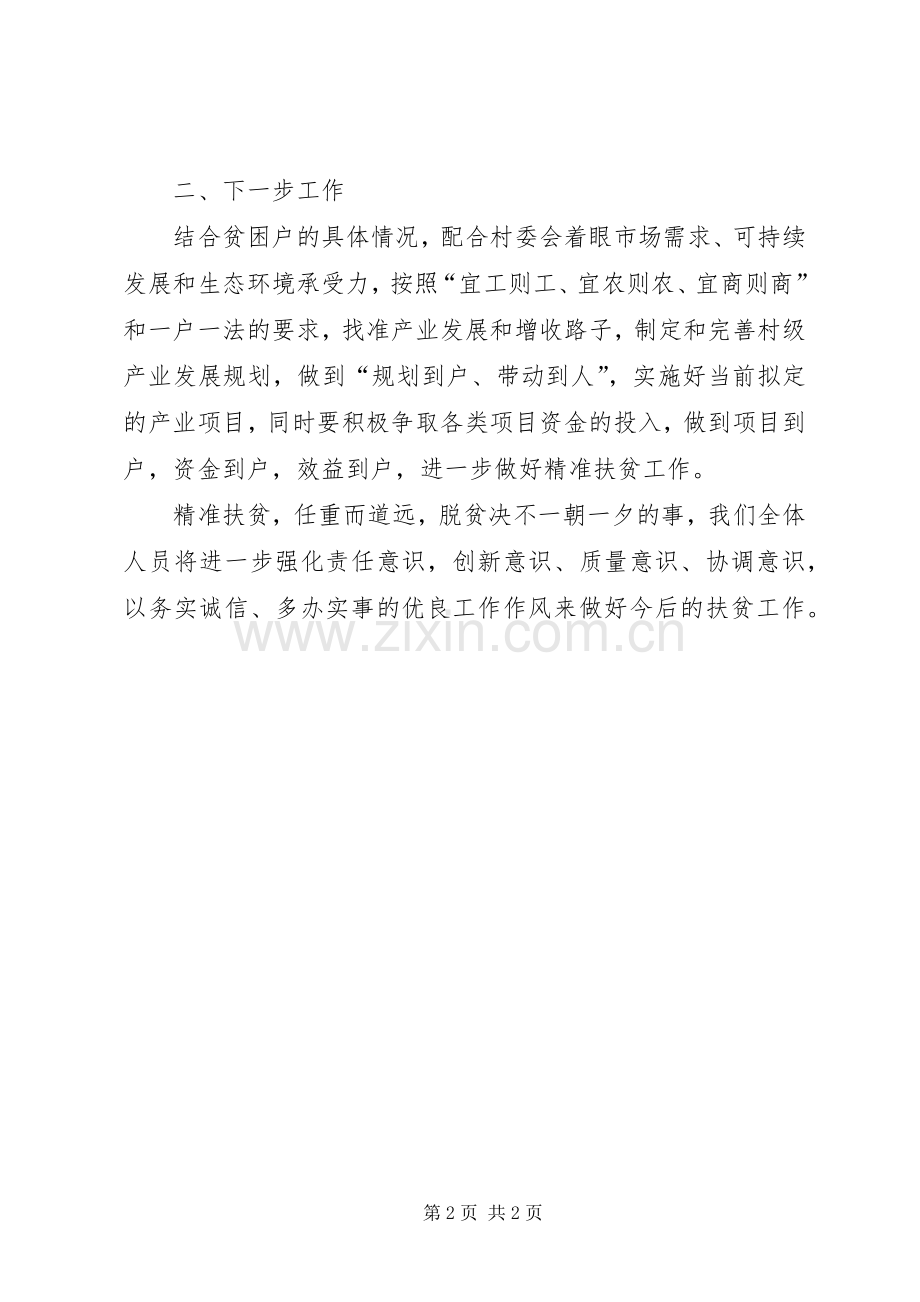 二、下一步工作

结合贫困户的具体情况，配合村委会着眼市场需求、可持续发展和生态环境承受力，按照“宜工则工、宜农则农、宜商则商”和一户一法的要求，找准产业发展和增收路子，制定和完善村级产业发展规划，做到“规划到户、带动到人”，实施好当前拟定的产业项目，同时要积极争取各类项目资金的投入，做到项目到户，资金到户，效益到户，进一步做好精准扶贫工作。

精准扶贫，任重而道远，脱贫决不一朝一夕的事，我们全体人员将进一步强化责任意识，创新意识、质量意识、协调意识，以务实诚信、多办实事的优良工作作风来做好今后的扶贫工作。

www.zixin.com.cn

第 2 页 共 2 页